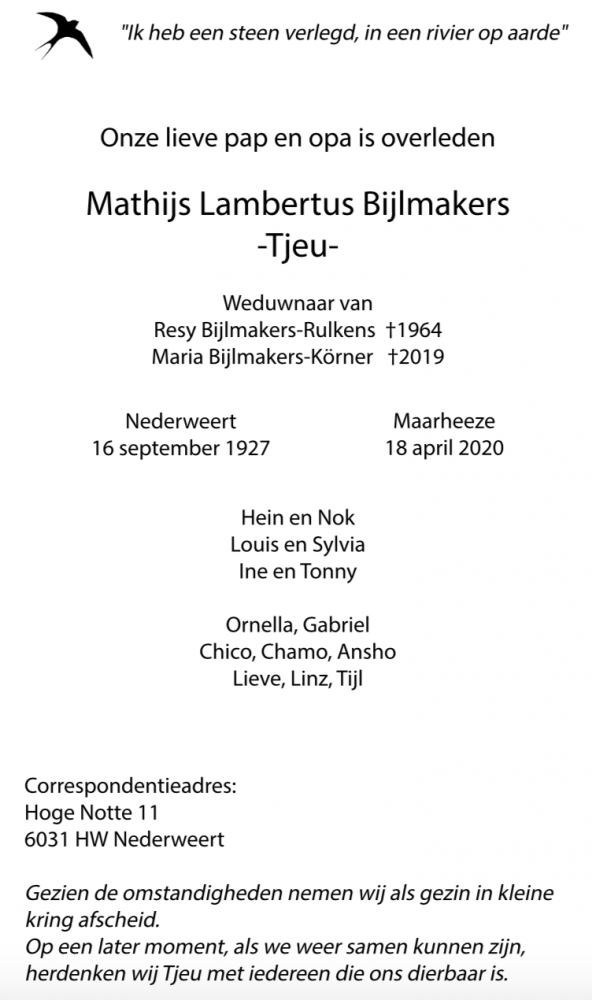 "Ik heb een steen verlegd, in een rivier op aarde"

Onze lieve pap en opa is overleden

Mathijs Lambertus Bijlmakers
-Tjeu-

Weduwnaar van
Resy Bijlmakers-Rulkens †1964
Maria Bijlmakers-Körner †2019

Nederweert
16 september 1927

Maarheeze
18 april 2020

Hein en Nok
Louis en Sylvia
Ine en Tonny

Ornella, Gabriel
Chico, Chamo, Ansho
Lieve, Linz, Tijl

Correspondentieadres:
Hoge Notte 11
6031 HW Nederweert

Gezien de omstandigheden nemen wij als gezin in kleine kring afscheid.
Op een later moment, als we weer samen kunnen zijn, herdenken wij Tjeu met iedereen die ons dierbaar is.